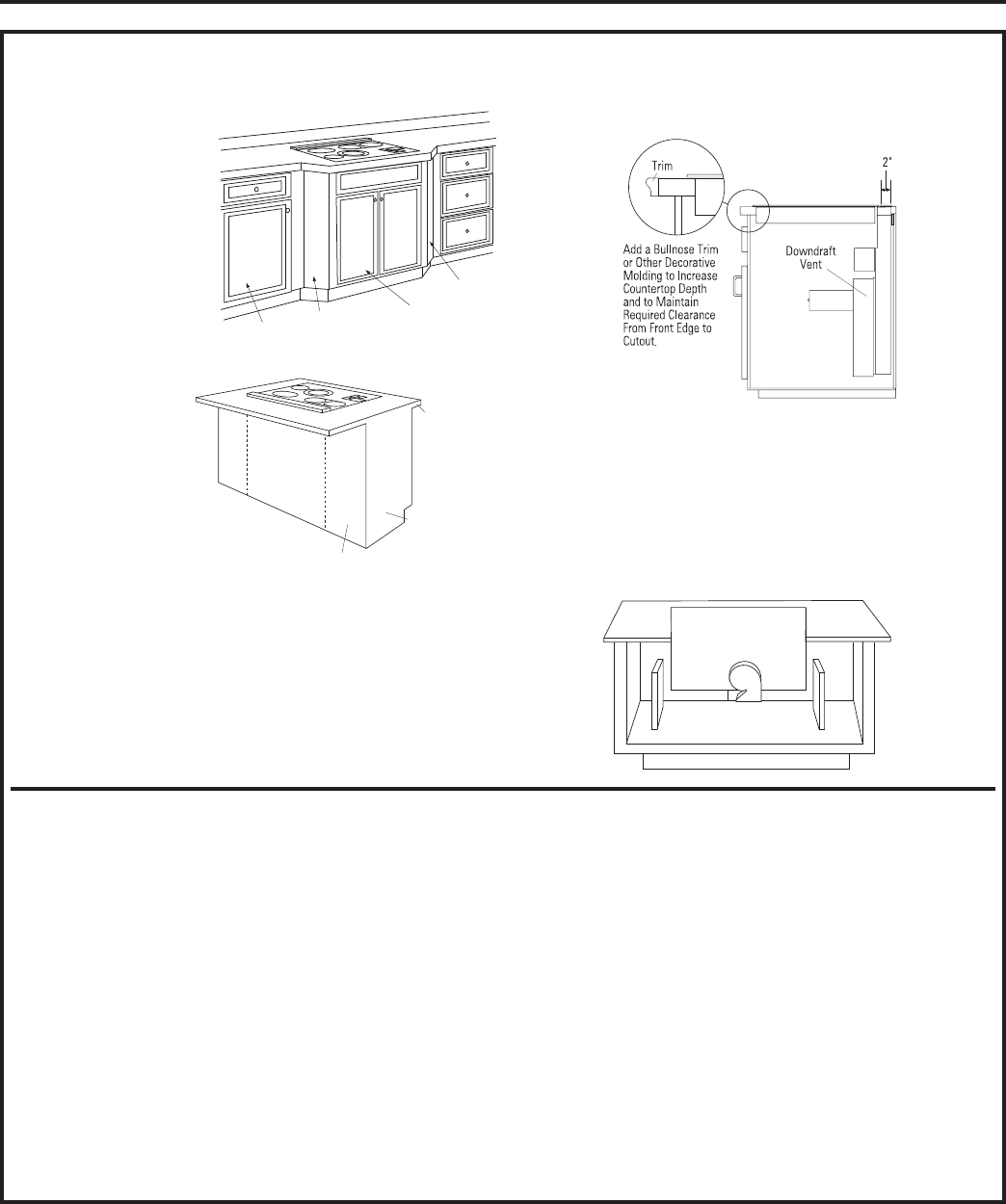 Trim

2"

Add a Bullnose Trim or Other Decorative Molding to Increase Countertop Depth and to Maintain Required Clearance From Front Edge to Cutout.

Downdraft Vent